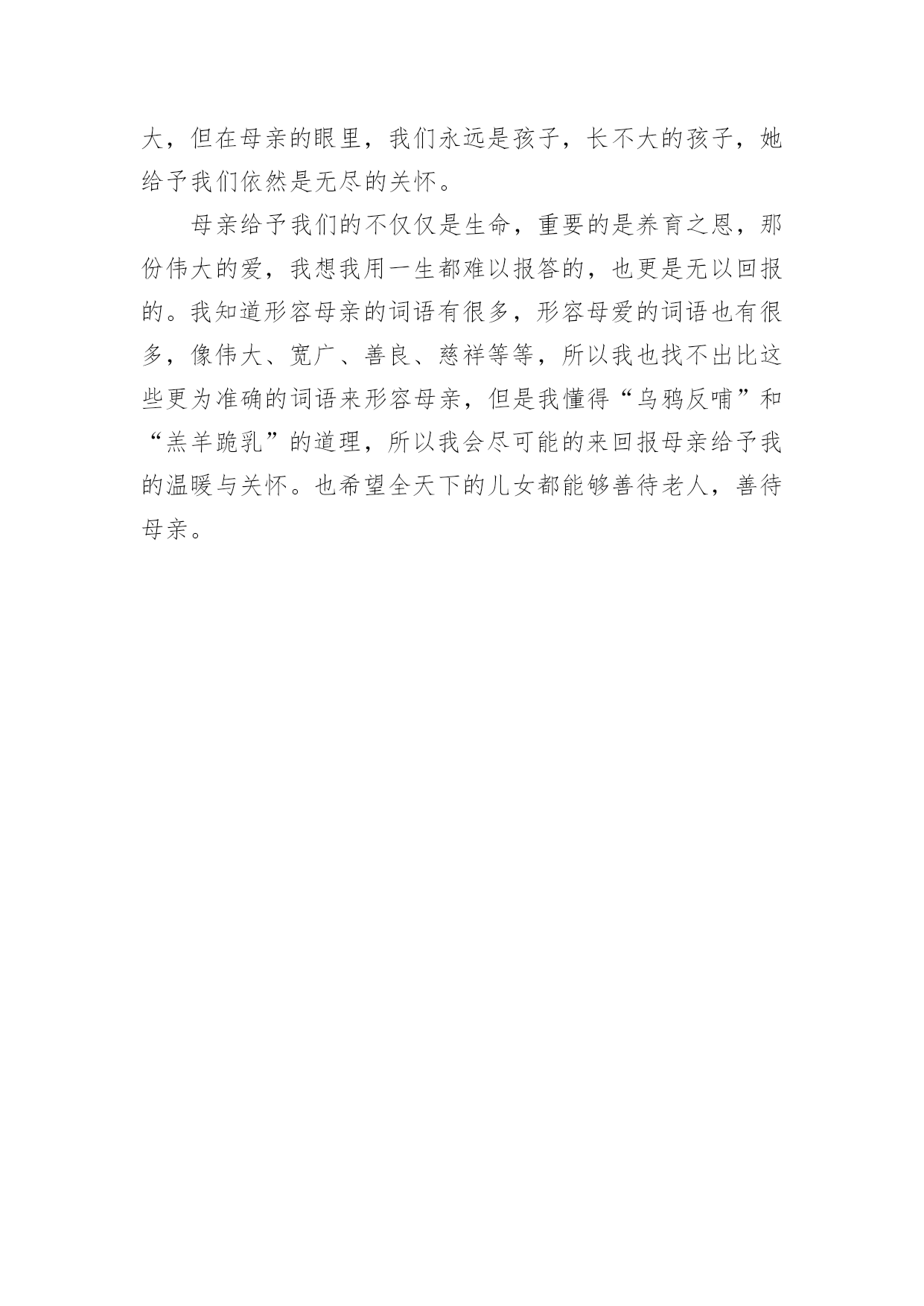 大，但在母亲的眼里，我们永远是孩子，长不大的孩子，她给予我们依然是无尽的关怀。

母亲给予我们的不仅仅是生命，重要的是养育之恩，那份伟大的爱，我想我用一生都难以报答的，也更是无以回报的。我知道形容母亲的词语有很多，形容母爱的词语也有很多，像伟大、宽广、善良、慈祥等等，所以我也找不出比这些更为准确的词语来形容母亲，但是我懂得“乌鸦反哺”和“羔羊跪乳”的道理，所以我会尽可能的来回报母亲给予我的温暖与关怀。也希望全天下的儿女都能够善待老人，善待母亲。